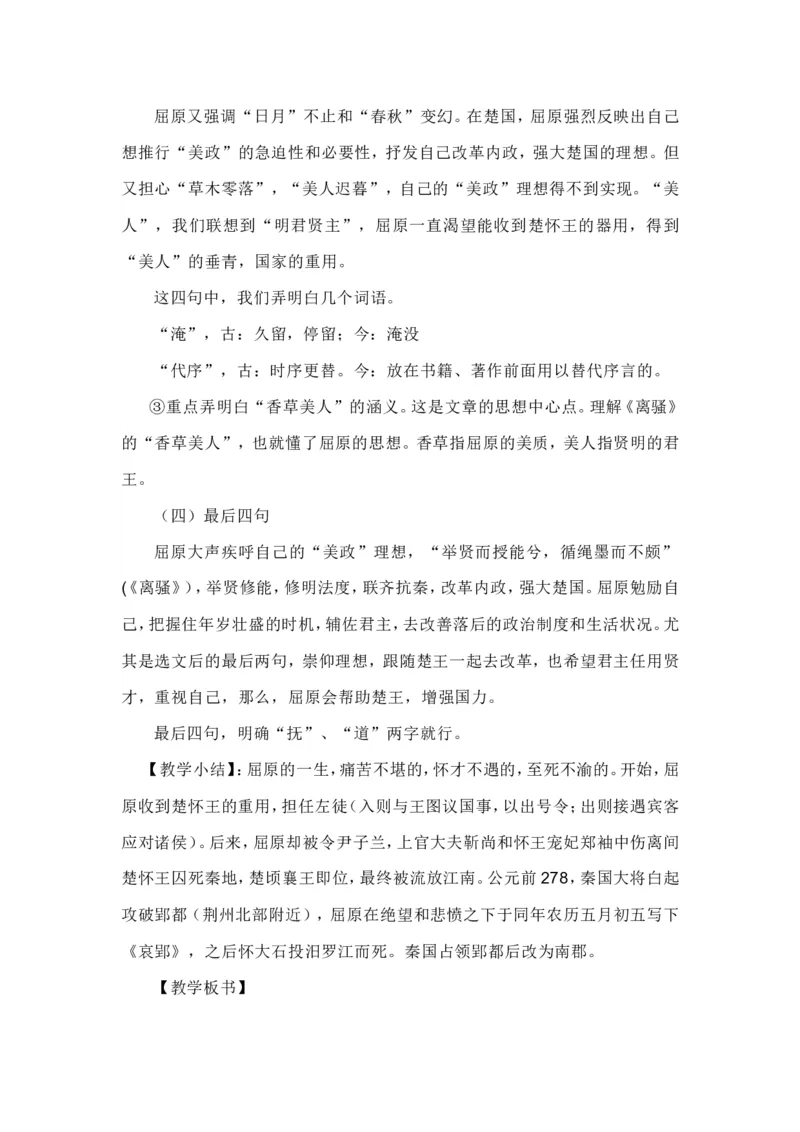 屈原又强调“日月”不止和“春秋”变幻。在楚国，屈原强烈反映出自己想推行“美政”的急迫性和必要性，抒发自己改革内政，强大楚国的理想。但又担心“草木零落”，“美人迟暮”，自己的“美政”理想得不到实现。“美人”，我们联想到“明君贤主”，屈原一直渴望能收到楚怀王的器用，得到“美人”的垂青，国家的重用。

这四句中，我们弄明白几个词语。

“淹”，古：久留，停留；今：淹没

“代序”，古：时序更替。今：放在书籍、著作前面用以替代序言的。

③重点弄明白“香草美人”的涵义。这是文章的思想中心点。理解《离骚》的“香草美人”，也就懂了屈原的思想。香草指屈原的美质，美人指贤明的君王。

（四）最后四句

屈原大声疾呼自己的“美政”理想，“举贤而授能兮，循绳墨而不颇”(《离骚》)，举贤修能，修明法度，联齐抗秦，改革内政，强大楚国。屈原勉励自己，把握住年岁壮盛的时机，辅佐君主，去改善落后的政治制度和生活状况。尤其是选文后的最后两句，崇仰理想，跟随楚王一起去改革，也希望君主任用贤才，重视自己，那么，屈原会帮助楚王，增强国力。

最后四句，明确“抚”、“道”两字就行。

【教学小结】：屈原的一生，痛苦不堪的，怀才不遇的，至死不渝的。开始，屈原收到楚怀王的重用，担任左徒（入则与王图议国事，以出号令；出则接遇宾客应对诸侯）。后来，屈原却被令尹子兰，上官大夫靳尚和怀王宠妃郑袖中伤离间楚怀王囚死秦地，楚顷襄王即位，最终被流放江南。公元前278，秦国大将白起攻破郢都（荆州北部附近），屈原在绝望和悲愤之下于同年农历五月初五写下《哀郢》，之后怀大石投汨罗江而死。秦国占领郢都后改为南郡。

【教学板书】